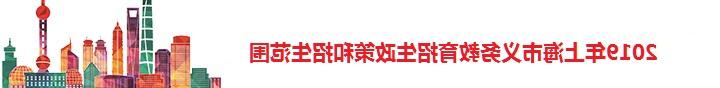 2019年上海市义务教育招生政策和招生范围